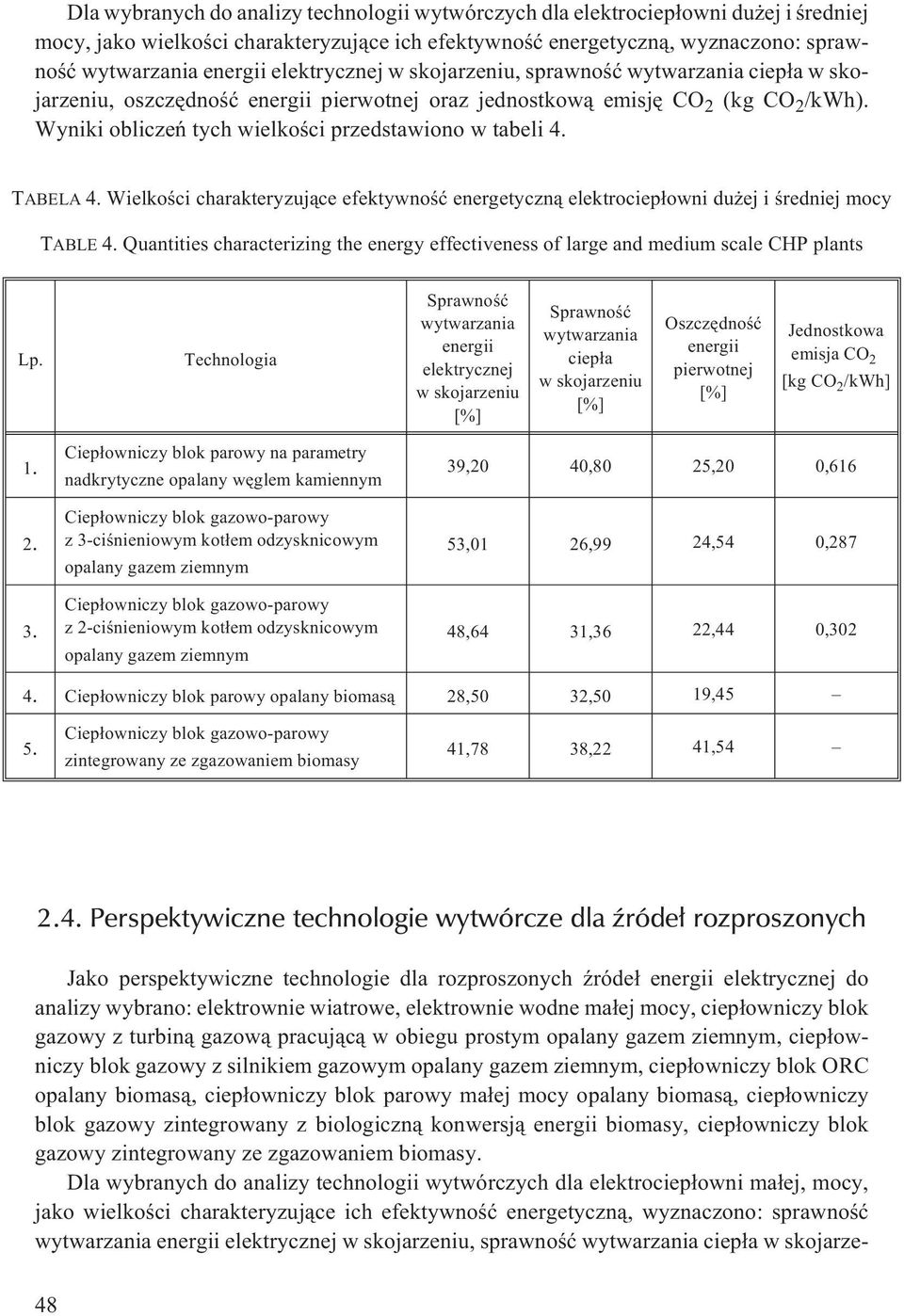 Dla wybranych do analizy technologii wytwórczych dla elektrociepłowni dużej i średniej mocy, jako wielkości charakteryzujące ich efektywność energetyczną, wyznaczono: sprawność wytwarzania energii elektrycznej w skojarzeniu, sprawność wytwarzania ciepła w skojarzeniu, oszczędność energii pierwotnej oraz jednostkową emisję $CO_2$ (kg $CO_2$/kWh). Wyniki obliczeń tych wielkości przedstawiono w tabeli 4.

TABELA 4. Wielkości charakteryzujące efektywność energetyczną elektrociepłowni dużej i średniej mocy

TABLE 4. Quantities characterizing the energy effectiveness of large and medium scale CHP plants

| Lp. | Technologia | Sprawność wytwarzania energii elektrycznej w skojarzeniu [%] | Sprawność wytwarzania ciepła w skojarzeniu [%] | Oszczędność energii pierwotnej [%] | Jednostkowa emisja $CO_2$ [kg $CO_2$/kWh] |
|---|---|---|---|---|---|
| 1. | Ciepłowniczy blok parowy na parametry nadkrytyczne opalany węglem kamiennym | 39,20 | 40,80 | 25,20 | 0,616 |
| 2. | Ciepłowniczy blok gazowo-parowy z 3-ciśnieniowym kotłem odzysknicowym opalany gazem ziemnym | 53,01 | 26,99 | 24,54 | 0,287 |
| 3. | Ciepłowniczy blok gazowo-parowy z 2-ciśnieniowym kotłem odzysknicowym opalany gazem ziemnym | 48,64 | 31,36 | 22,44 | 0,302 |
| 4. | Ciepłowniczy blok parowy opalany biomasą | 28,50 | 32,50 | 19,45 | – |
| 5. | Ciepłowniczy blok gazowo-parowy zintegrowany ze zgazowaniem biomasy | 41,78 | 38,22 | 41,54 | – |

2.4. Perspektywiczne technologie wytwórcze dla źródeł rozproszonych

Jako perspektywiczne technologie dla rozproszonych źródeł energii elektrycznej do analizy wybrano: elektrownie wiatrowe, elektrownie wodne małej mocy, ciepłowniczy blok gazowy z turbiną gazową pracującą w obiegu prostym opalany gazem ziemnym, ciepłowniczy blok gazowy z silnikiem gazowym opalany gazem ziemnym, ciepłowniczy blok ORC opalany biomasą, ciepłowniczy blok parowy małej mocy opalany biomasą, ciepłowniczy blok gazowy zintegrowany z biologiczną konwersją energii biomasy, ciepłowniczy blok gazowy zintegrowany ze zgazowaniem biomasy.

Dla wybranych do analizy technologii wytwórczych dla elektrociepłowni małej, mocy, jako wielkości charakteryzujące ich efektywność energetyczną, wyznaczono: sprawność wytwarzania energii elektrycznej w skojarzeniu, sprawność wytwarzania ciepła w skojarze-

48